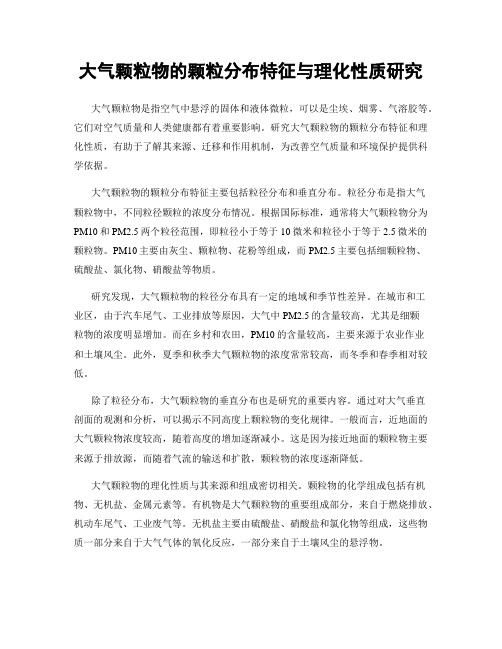 大气颗粒物的颗粒分布特征与理化性质研究

大气颗粒物是指空气中悬浮的固体和液体微粒，可以是尘埃、烟雾、气溶胶等。它们对空气质量和人类健康都有着重要影响。研究大气颗粒物的颗粒分布特征和理化性质，有助于了解其来源、迁移和作用机制，为改善空气质量和环境保护提供科学依据。

大气颗粒物的颗粒分布特征主要包括粒径分布和垂直分布。粒径分布是指大气颗粒物中，不同粒径颗粒的浓度分布情况。根据国际标准，通常将大气颗粒物分为PM10和PM2.5两个粒径范围，即粒径小于等于10微米和粒径小于等于2.5微米的颗粒物。PM10主要由灰尘、颗粒物、花粉等组成，而PM2.5主要包括细颗粒物、硫酸盐、氯化物、硝酸盐等物质。

研究发现，大气颗粒物的粒径分布具有一定的地域和季节性差异。在城市和工业区，由于汽车尾气、工业排放等原因，大气中PM2.5的含量较高，尤其是细颗粒物的浓度明显增加。而在乡村和农田，PM10的含量较高，主要来源于农业作业和土壤风尘。此外，夏季和秋季大气颗粒物的浓度常常较高，而冬季和春季相对较低。

除了粒径分布，大气颗粒物的垂直分布也是研究的重要内容。通过对大气垂直剖面的观测和分析，可以揭示不同高度上颗粒物的变化规律。一般而言，近地面的大气颗粒物浓度较高，随着高度的增加逐渐减小。这是因为接近地面的颗粒物主要来源于排放源，而随着气流的输送和扩散，颗粒物的浓度逐渐降低。

大气颗粒物的理化性质与其来源和组成密切相关。颗粒物的化学组成包括有机物、无机盐、金属元素等。有机物是大气颗粒物的重要组成部分，来自于燃烧排放、机动车尾气、工业废气等。无机盐主要由硫酸盐、硝酸盐和氯化物等组成，这些物质一部分来自于大气气体的氧化反应，一部分来自于土壤风尘的悬浮物。